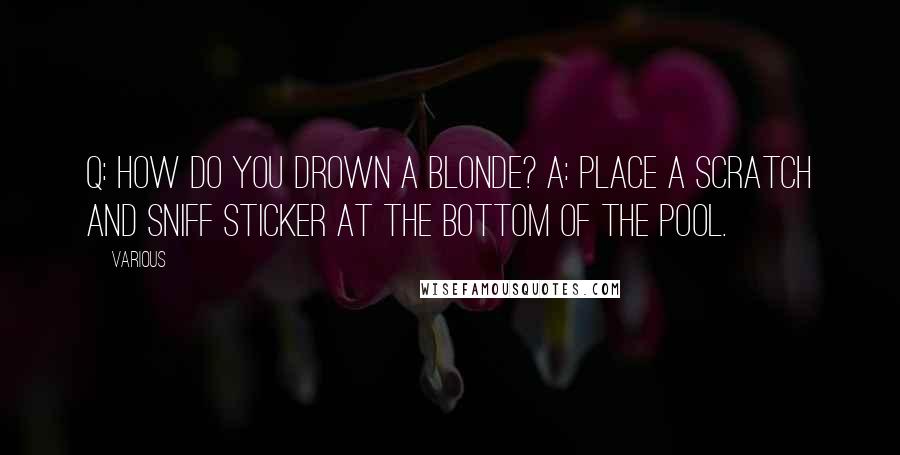 Q: HOW DO YOU DROWN A BLONDE? A: PLACE A SCRATCH AND SNIFF STICKER AT THE BOTTOM OF THE POOL.

VARIOUS

WISEFAMOUSQUOTES.COM